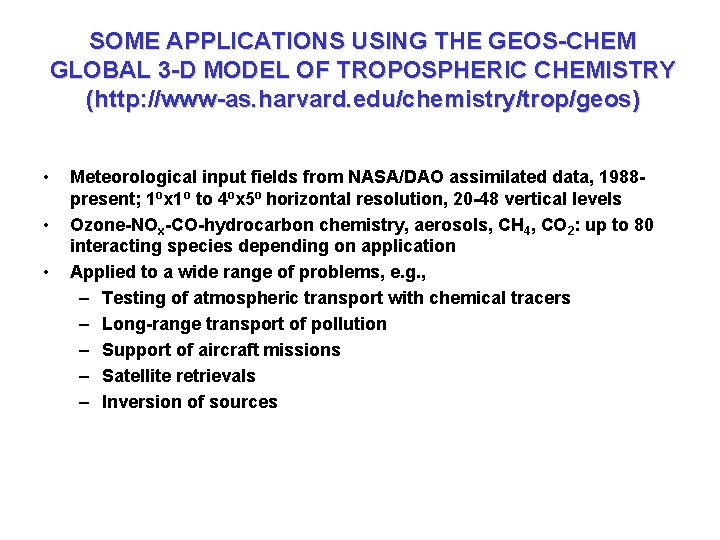 SOME APPLICATIONS USING THE GEOS-CHEM GLOBAL 3-D MODEL OF TROPOSPHERIC CHEMISTRY (http://www-as.harvard.edu/chemistry/trop/geos)

• Meteorological input fields from NASA/DAO assimilated data, 1988-present; $1^o$x$1^o$ to $4^o$x$5^o$ horizontal resolution, 20-48 vertical levels
• Ozone-$NO_x$-CO-hydrocarbon chemistry, aerosols, $CH_4$, $CO_2$: up to 80 interacting species depending on application
• Applied to a wide range of problems, e.g.,
– Testing of atmospheric transport with chemical tracers
– Long-range transport of pollution
– Support of aircraft missions
– Satellite retrievals
– Inversion of sources